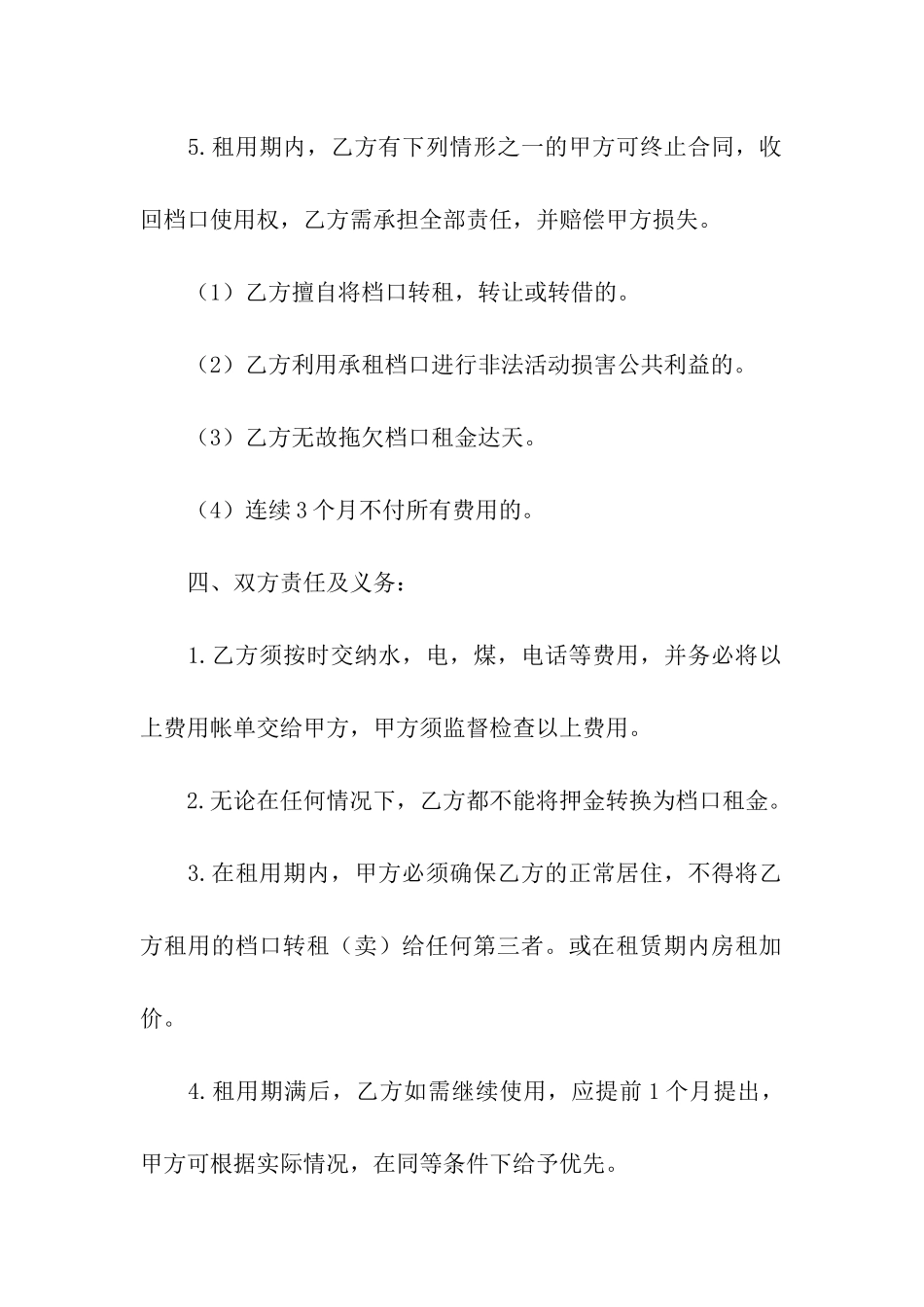 5.租用期内，乙方有下列情形之一的甲方可终止合同，收回档口使用权，乙方需承担全部责任，并赔偿甲方损失。

（1）乙方擅自将档口转租，转让或转借的。

（2）乙方利用承租档口进行非法活动损害公共利益的。

（3）乙方无故拖欠档口租金达天。

（4）连续3个月不付所有费用的。

四、双方责任及义务：

1.乙方须按时交纳水，电，煤，电话等费用，并务必将以上费用帐单交给甲方，甲方须监督检查以上费用。

2.无论在任何情况下，乙方都不能将押金转换为档口租金。

3.在租用期内，甲方必须确保乙方的正常居住，不得将乙方租用的档口转租（卖）给任何第三者。或在租赁期内房租加价。

4.租用期满后，乙方如需继续使用，应提前1个月提出，甲方可根据实际情况，在同等条件下给予优先。